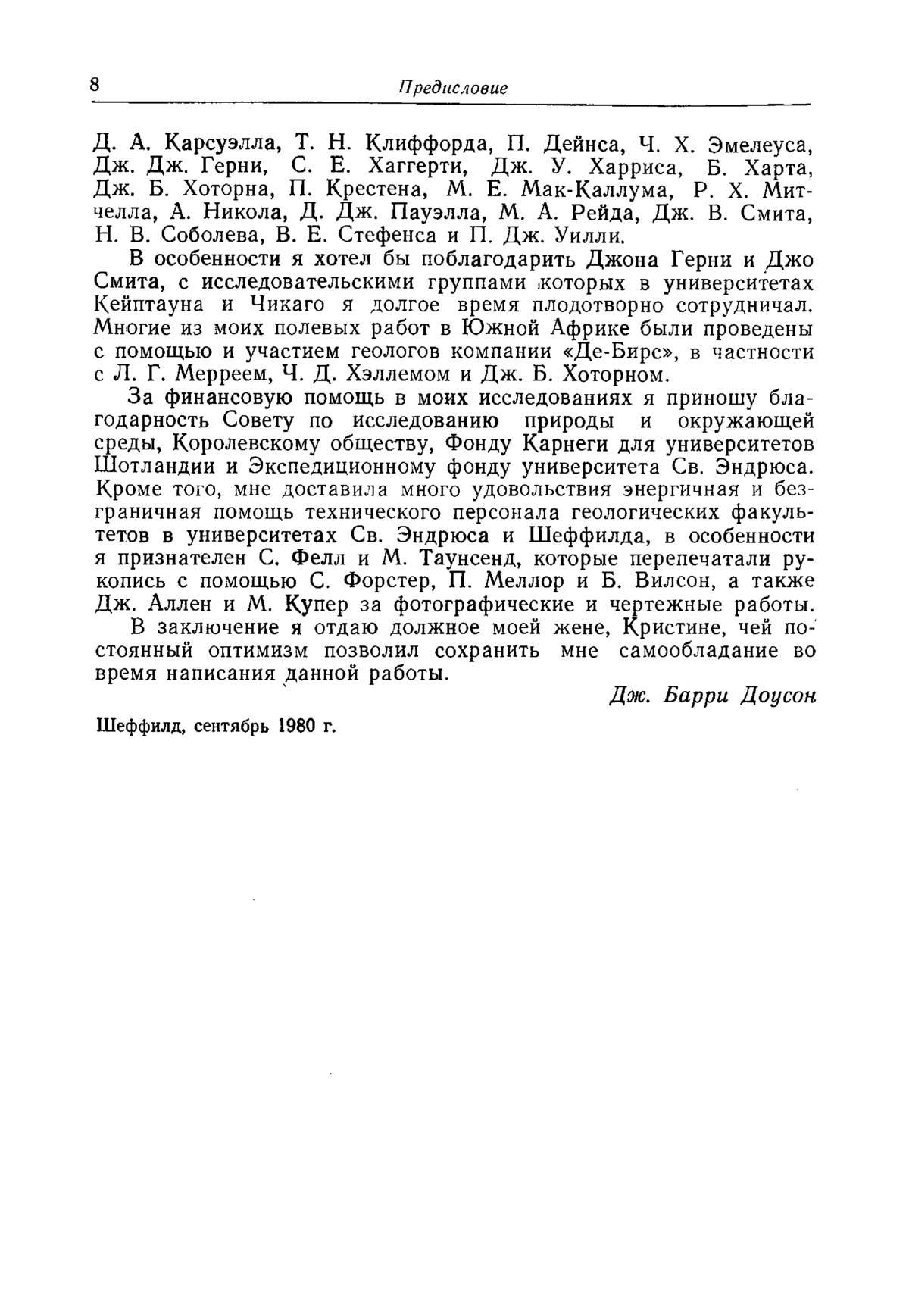 8 Предисловие

Д. А. Карсуэлла, Т. Н. Клиффорда, П. Дейнса, Ч. Х. Эмелеуса, Дж. Дж. Герни, С. Е. Хаггерти, Дж. У. Харриса, Б. Харта, Дж. Б. Хоторна, П. Крестена, М. Е. Мак-Каллума, Р. Х. Митчелла, А. Никола, Д. Дж. Пауэлла, М. А. Рейда, Дж. В. Смита, Н. В. Соболева, В. Е. Стефенса и П. Дж. Уилли.

В особенности я хотел бы поблагодарить Джона Герни и Джо Смита, с исследовательскими группами которых в университетах Кейптауна и Чикаго я долгое время плодотворно сотрудничал. Многие из моих полевых работ в Южной Африке были проведены с помощью и участием геологов компании «Де-Бирс», в частности с Л. Г. Мерреем, Ч. Д. Хэллемом и Дж. Б. Хоторном.

За финансовую помощь в моих исследованиях я приношу благодарность Совету по исследованию природы и окружающей среды, Королевскому обществу, Фонду Карнеги для университетов Шотландии и Экспедиционному фонду университета Св. Эндрюса. Кроме того, мне доставила много удовольствия энергичная и безграничная помощь технического персонала геологических факультетов в университетах Св. Эндрюса и Шеффилда, в особенности я признателен С. Фелл и М. Таунсенд, которые перепечатали рукопись с помощью С. Форстер, П. Меллор и Б. Вилсон, а также Дж. Аллен и М. Купер за фотографические и чертежные работы.

В заключение я отдаю должное моей жене, Кристине, чей постоянный оптимизм позволил сохранить мне самообладание во время написания данной работы.

Дж. Барри Доусон

Шеффилд, сентябрь 1980 г.